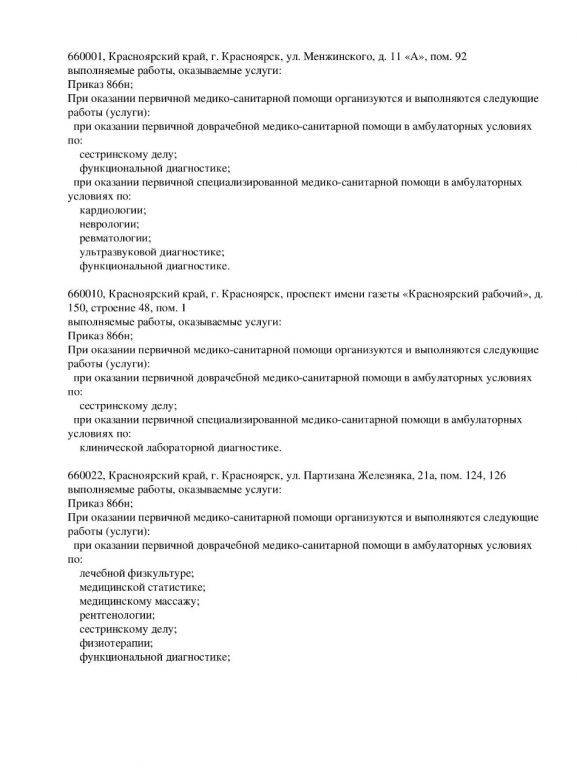 660001, Красноярский край, г. Красноярск, ул. Менжинского, д. 11 «А», пом. 92
выполняемые работы, оказываемые услуги:
Приказ 866н;
При оказании первичной медико-санитарной помощи организуются и выполняются следующие работы (услуги):
при оказании первичной доврачебной медико-санитарной помощи в амбулаторных условиях по:
сестринскому делу;
функциональной диагностике;
при оказании первичной специализированной медико-санитарной помощи в амбулаторных условиях по:
кардиологии;
неврологии;
ревматологии;
ультразвуковой диагностике;
функциональной диагностике.

660010, Красноярский край, г. Красноярск, проспект имени газеты «Красноярский рабочий», д. 150, строение 48, пом. 1
выполняемые работы, оказываемые услуги:
Приказ 866н;
При оказании первичной медико-санитарной помощи организуются и выполняются следующие работы (услуги):
при оказании первичной доврачебной медико-санитарной помощи в амбулаторных условиях по:
сестринскому делу;
при оказании первичной специализированной медико-санитарной помощи в амбулаторных условиях по:
клинической лабораторной диагностике.

660022, Красноярский край, г. Красноярск, ул. Партизана Железняка, 21а, пом. 124, 126
выполняемые работы, оказываемые услуги:
Приказ 866н;
При оказании первичной медико-санитарной помощи организуются и выполняются следующие работы (услуги):
при оказании первичной доврачебной медико-санитарной помощи в амбулаторных условиях по:
лечебной физкультуре;
медицинской статистике;
медицинскому массажу;
рентгенологии;
сестринскому делу;
физиотерапии;
функциональной диагностике;